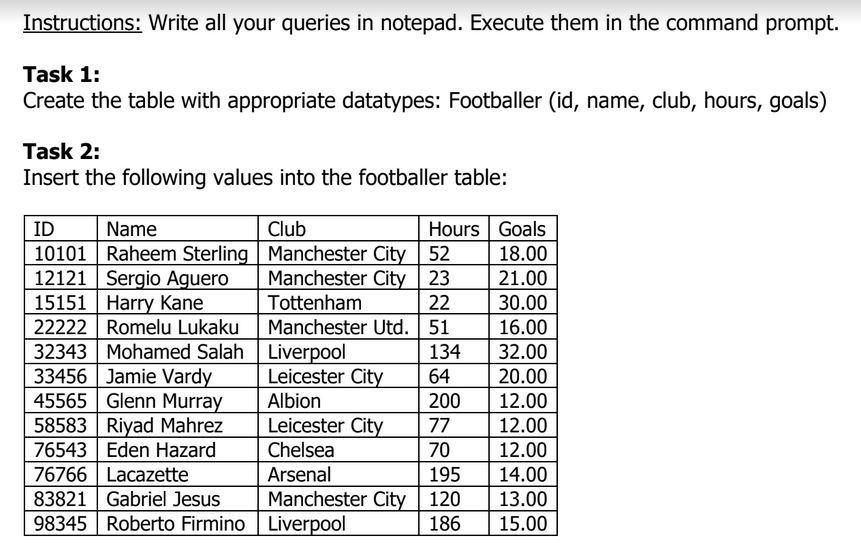 Instructions: Write all your queries in notepad. Execute them in the command prompt.

Task 1:
Create the table with appropriate datatypes: Footballer (id, name, club, hours, goals)

Task 2:
Insert the following values into the footballer table:

| ID | Name | Club | Hours | Goals |
|---|---|---|---|---|
| 10101 | Raheem Sterling | Manchester City | 52 | 18.00 |
| 12121 | Sergio Aguero | Manchester City | 23 | 21.00 |
| 15151 | Harry Kane | Tottenham | 22 | 30.00 |
| 22222 | Romelu Lukaku | Manchester Utd. | 51 | 16.00 |
| 32343 | Mohamed Salah | Liverpool | 134 | 32.00 |
| 33456 | Jamie Vardy | Leicester City | 64 | 20.00 |
| 45565 | Glenn Murray | Albion | 200 | 12.00 |
| 58583 | Riyad Mahrez | Leicester City | 77 | 12.00 |
| 76543 | Eden Hazard | Chelsea | 70 | 12.00 |
| 76766 | Lacazette | Arsenal | 195 | 14.00 |
| 83821 | Gabriel Jesus | Manchester City | 120 | 13.00 |
| 98345 | Roberto Firmino | Liverpool | 186 | 15.00 |